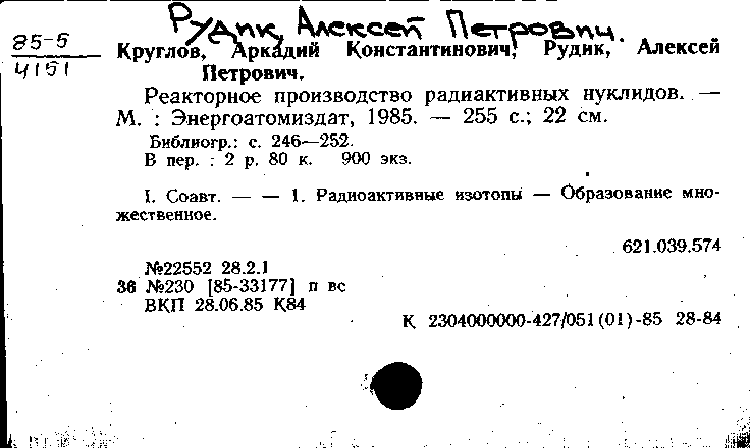 Рудик, Алексей Петрович.

85-5
4151

Круглов, Аркадий Константинович, Рудик, Алексей Петрович.

Реакторное производство радиактивных нуклидов. — М. : Энергоатомиздат, 1985. — 255 с.; 22 см.

Библиогр.: с. 246—252.
В пер. : 2 р. 80 к. 900 экз.

I. Соавт. — — 1. Радиоактивные изотопы — Образование множественное.

621.039.574

№22552 28.2.1
36 №230 [85-33177] п вс
ВКП 28.06.85 К84

К 2304000000-427/051(01)-85 28-84